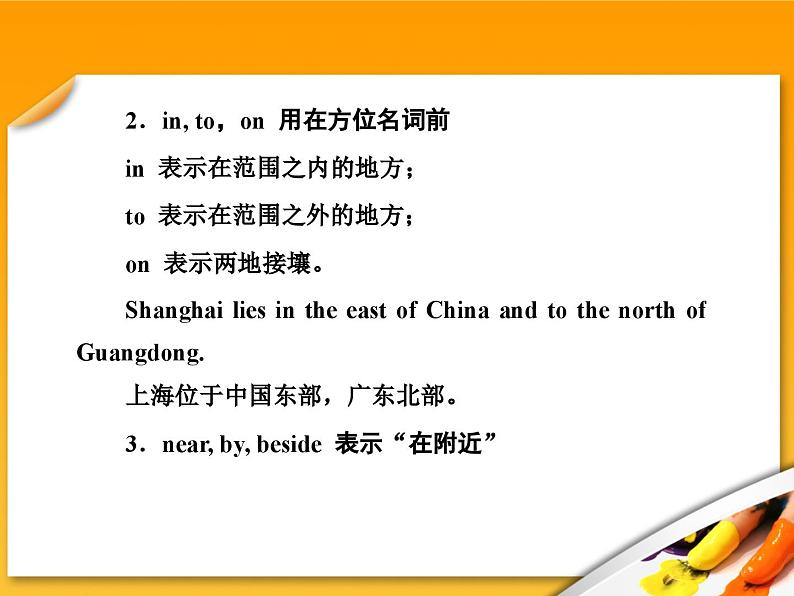 2．in, to，on 用在方位名词前

in 表示在范围之内的地方；

to 表示在范围之外的地方；

on 表示两地接壤。

Shanghai lies in the east of China and to the north of Guangdong.

上海位于中国东部，广东北部。

3．near, by, beside 表示“在附近”